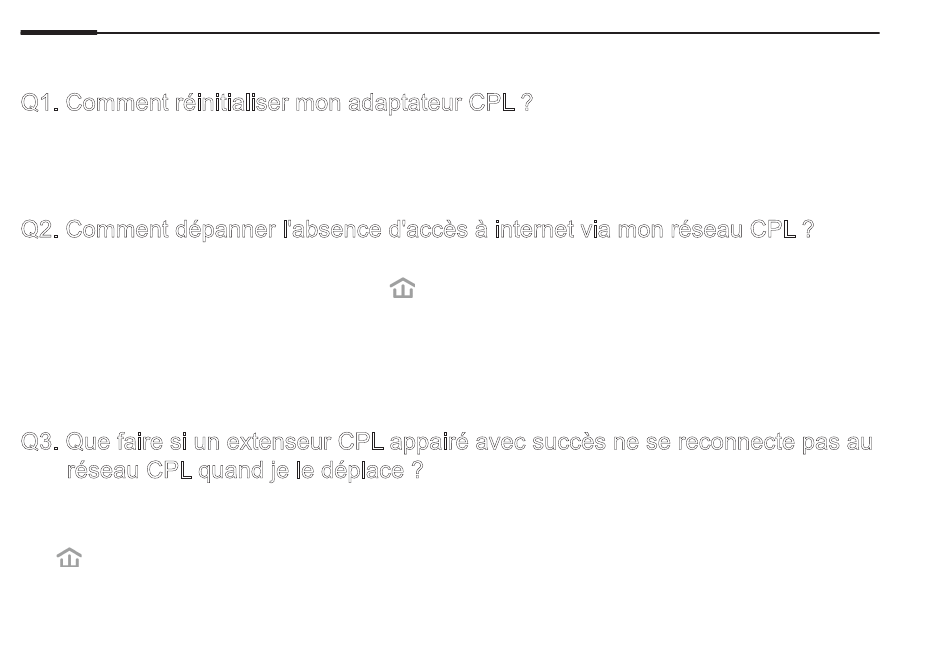 Q1. Comment réinitialiser mon adaptateur CPL ?

Q2. Comment dépanner l'absence d'accès à internet via mon réseau CPL ?

Q3. Que faire si un extenseur CPL appairé avec succès ne se reconnecte pas au réseau CPL quand je le déplace ?